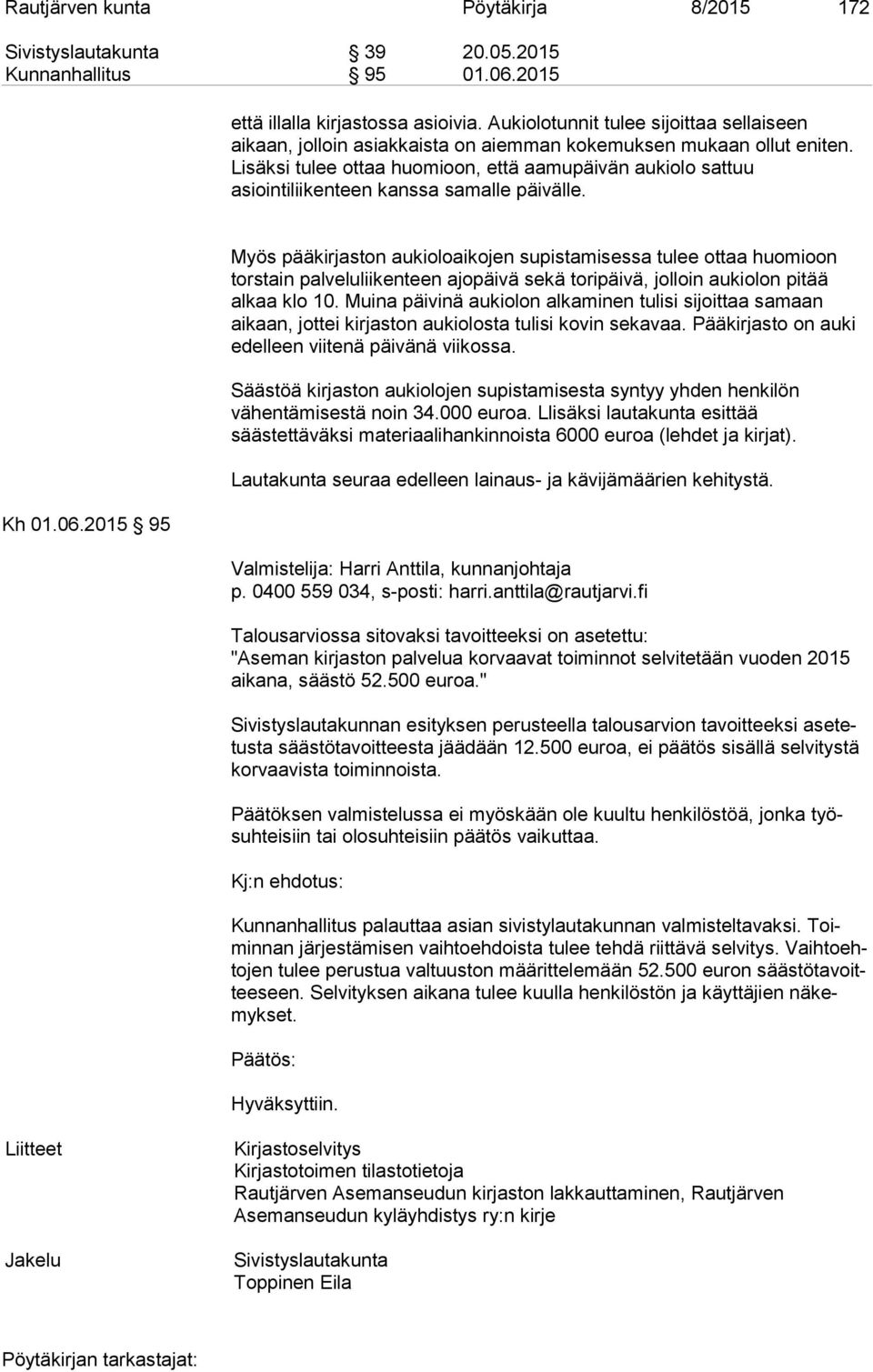 Rautjärven kunta Pöytäkirja 8/2015 172

Sivistyslautakunta § 39 20.05.2015
Kunnanhallitus § 95 01.06.2015

että illalla kirjastossa asioivia. Aukiolotunnit tulee sijoittaa sellaiseen aikaan, jolloin asiakkaista on aiemman kokemuksen mukaan ollut eniten. Lisäksi tulee ottaa huomioon, että aamupäivän aukiolo sattuu asiointiliikenteen kanssa samalle päivälle.

Myös pääkirjaston aukioloaikojen supistamisessa tulee ottaa huomioon torstain palveluliikenteen ajopäivä sekä toripäivä, jolloin aukiolon pitää alkaa klo 10. Muina päivinä aukiolon alkaminen tulisi sijoittaa samaan aikaan, jottei kirjaston aukiolosta tulisi kovin sekavaa. Pääkirjasto on auki edelleen viitenä päivänä viikossa.

Säästöä kirjaston aukiolojen supistamisesta syntyy yhden henkilön vähentämisestä noin 34.000 euroa. Llisäksi lautakunta esittää säästettäväksi materiaalihankinnoista 6000 euroa (lehdet ja kirjat).

Lautakunta seuraa edelleen lainaus- ja kävijämäärien kehitystä.

Kh 01.06.2015 § 95

Valmistelija: Harri Anttila, kunnanjohtaja
p. 0400 559 034, s-posti: harri.anttila@rautjarvi.fi

Talousarviossa sitovaksi tavoitteeksi on asetettu:
"Aseman kirjaston palvelua korvaavat toiminnot selvitetään vuoden 2015 aikana, säästö 52.500 euroa."

Sivistyslautakunnan esityksen perusteella talousarvion tavoitteeksi asetetusta säästötavoitteesta jäädään 12.500 euroa, ei päätös sisällä selvitystä korvaavista toiminnoista.

Päätöksen valmistelussa ei myöskään ole kuultu henkilöstöä, jonka työsuhteisiin tai olosuhteisiin päätös vaikuttaa.

Kj:n ehdotus:

Kunnanhallitus palauttaa asian sivistylautakunnan valmisteltavaksi. Toiminnan järjestämisen vaihtoehdoista tulee tehdä riittävä selvitys. Vaihtoehtojen tulee perustua valtuuston määrittelemään 52.500 euron säästötavoitteeseen. Selvityksen aikana tulee kuulla henkilöstön ja käyttäjien näkemykset.

Päätös:

Hyväksyttiin.

Liitteet

Kirjastoselvitys
Kirjastotoimen tilastotietoja
Rautjärven Asemanseudun kirjaston lakkauttaminen, Rautjärven Asemanseudun kyläyhdistys ry:n kirje

Jakelu

Sivistyslautakunta
Toppinen Eila

Pöytäkirjan tarkastajat: